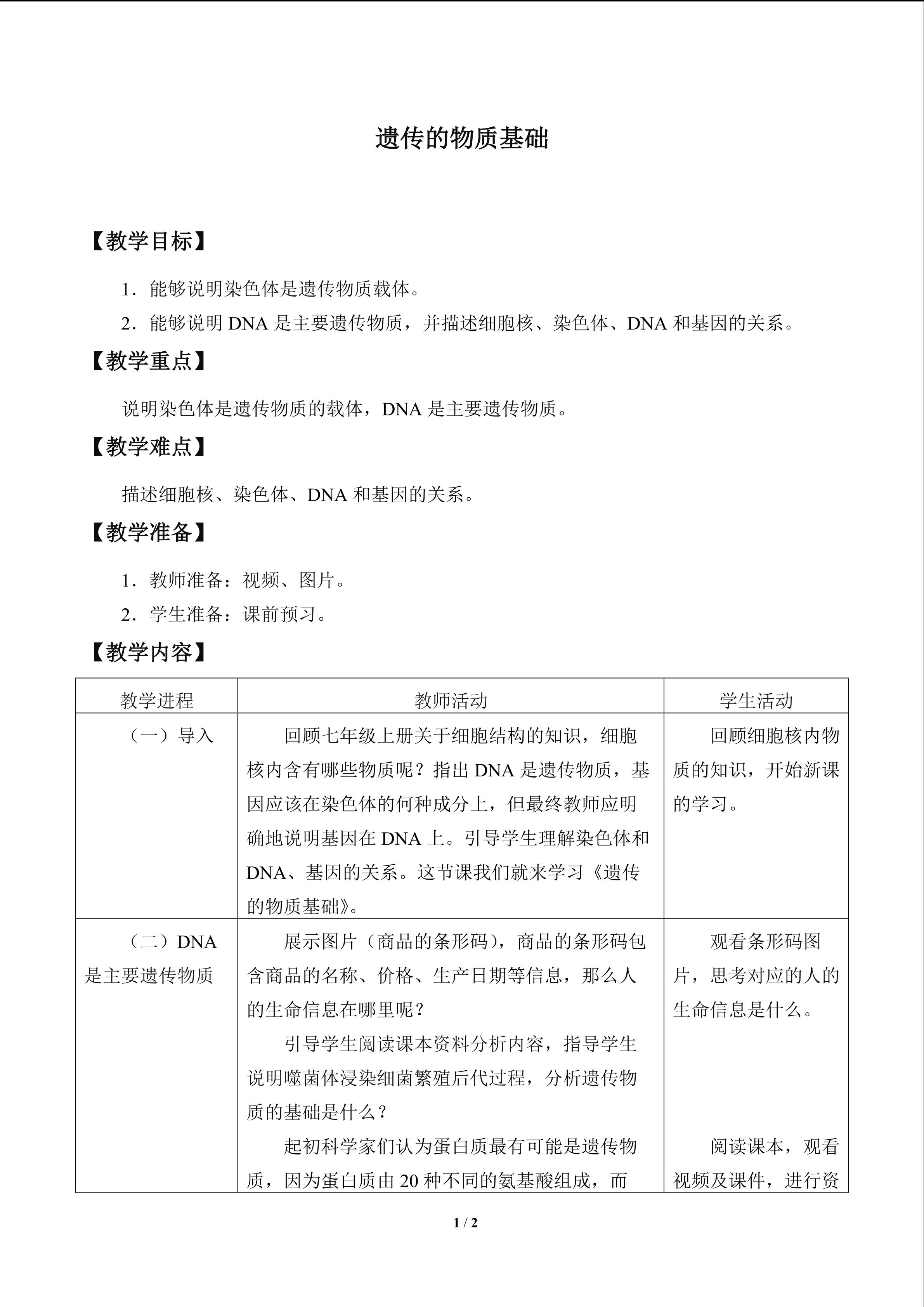 遗传的物质基础

【教学目标】

1.能够说明染色体是遗传物质载体。

2.能够说明DNA是主要遗传物质，并描述细胞核、染色体、DNA和基因的关系。

【教学重点】

说明染色体是遗传物质的载体，DNA是主要遗传物质。

【教学难点】

描述细胞核、染色体、DNA和基因的关系。

【教学准备】

1.教师准备：视频、图片。

2.学生准备：课前预习。

【教学内容】

| 教学进程 | 教师活动 | 学生活动 |
|---|---|---|
| （一）导入 | 回顾七年级上册关于细胞结构的知识，细胞核内含有哪些物质呢？指出DNA是遗传物质，基因应该在染色体的何种成分上，但最终教师应明确地说明基因在DNA上。引导学生理解染色体和DNA、基因的关系。这节课我们就来学习《遗传的物质基础》。 | 回顾细胞核内物质的知识，开始新课的学习。 |
| （二）DNA是主要遗传物质 | 展示图片（商品的条形码），商品的条形码包含商品的名称、价格、生产日期等信息，那么人的生命信息在哪里呢？ 引导学生阅读课本资料分析内容，指导学生说明噬菌体浸染细菌繁殖后代过程，分析遗传物质的基础是什么？ 起初科学家们认为蛋白质最有可能是遗传物质，因为蛋白质由20种不同的氨基酸组成，而 | 观看条形码图片，思考对应的人的生命信息是什么。 阅读课本，观看视频及课件，进行资 |

1 / 2